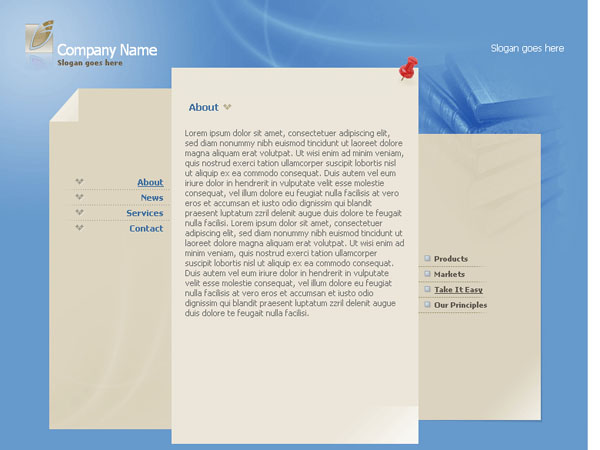 Company Name
Slogan goes here

Slogan goes here

About
News
Services
Contact

About

Lorem ipsum dolor sit amet, consectetuer adipiscing elit, sed diam nonummy nibh euismod tincidunt ut laoreet dolore magna aliquam erat volutpat. Ut wisi enim ad minim veniam, quis nostrud exerci tation ullamcorper suscipit lobortis nisl ut aliquip ex ea commodo consequat. Duis autem vel eum iriure dolor in hendrerit in vulputate velit esse molestie consequat, vel illum dolore eu feugiat nulla facilisis at vero eros et accumsan et iusto odio dignissim qui blandit praesent luptatum zzril delenit augue duis dolore te feugait nulla facilisi. Lorem ipsum dolor sit amet, consectetuer adipiscing elit, sed diam nonummy nibh euismod tincidunt ut laoreet dolore magna aliquam erat volutpat. Ut wisi enim ad minim veniam, quis nostrud exerci tation ullamcorper suscipit lobortis nisl ut aliquip ex ea commodo consequat. Duis autem vel eum iriure dolor in hendrerit in vulputate velit esse molestie consequat, vel illum dolore eu feugiat nulla facilisis at vero eros et accumsan et iusto odio dignissim qui blandit praesent luptatum zzril delenit augue duis dolore te feugait nulla facilisi.

Products
Markets
Take It Easy
Our Principles